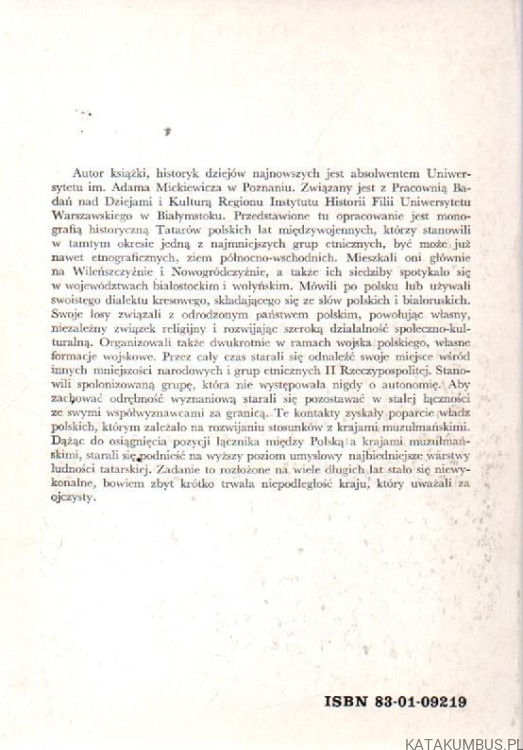 Autor książki, historyk dziejów najnowszych jest absolwentem Uniwersytetu im. Adama Mickiewicza w Poznaniu. Związany jest z Pracownią Badań nad Dziejami i Kulturą Regionu Instytutu Historii Filii Uniwersytetu Warszawskiego w Białymstoku. Przedstawione tu opracowanie jest monografią historyczną Tatarów polskich lat międzywojennych, którzy stanowili w tamtym okresie jedną z najmniejszych grup etnicznych, być może już nawet etnograficznych, ziem północno-wschodnich. Mieszkali oni głównie na Wileńszczyźnie i Nowogródczyźnie, a także ich siedziby spotykało się w województwach białostockim i wołyńskim. Mówili po polsku lub używali swoistego dialektu kresowego, składającego się ze słów polskich i białoruskich. Swoje losy związali z odrodzonym państwem polskim, powołując własny, niezależny związek religijny i rozwijając szeroką działalność społeczno-kulturalną. Organizowali także dwukrotnie w ramach wojska polskiego, własne formacje wojskowe. Przez cały czas starali się odnaleźć swoje miejsce wśród innych mniejszości narodowych i grup etnicznych II Rzeczypospolitej. Stanowili spolonizowaną grupę, która nie występowała nigdy o autonomię. Aby zachować odrębność wyznaniową starali się pozostawać w stałej łączności ze swymi współwyznawcami za granicą. Te kontakty zyskały poparcie władz polskich, którym zależało na rozwijaniu stosunków z krajami muzułmańskimi. Dążąc do osiągnięcia pozycji łącznika między Polską a krajami muzułmańskimi, starali się podnieść na wyższy poziom umysłowy najbiedniejsze warstwy ludności tatarskiej. Zadanie to rozłożone na wiele długich lat stało się niewykonalne, bowiem zbyt krótko trwała niepodległość kraju, który uważali za ojczysty.

ISBN 83-01-09219

KATAKUMBUS.PL